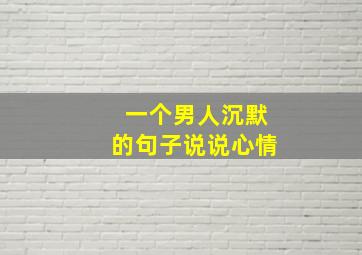 一个男人沉默
的句子说说心情